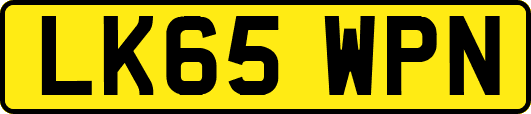 LK65 WPN